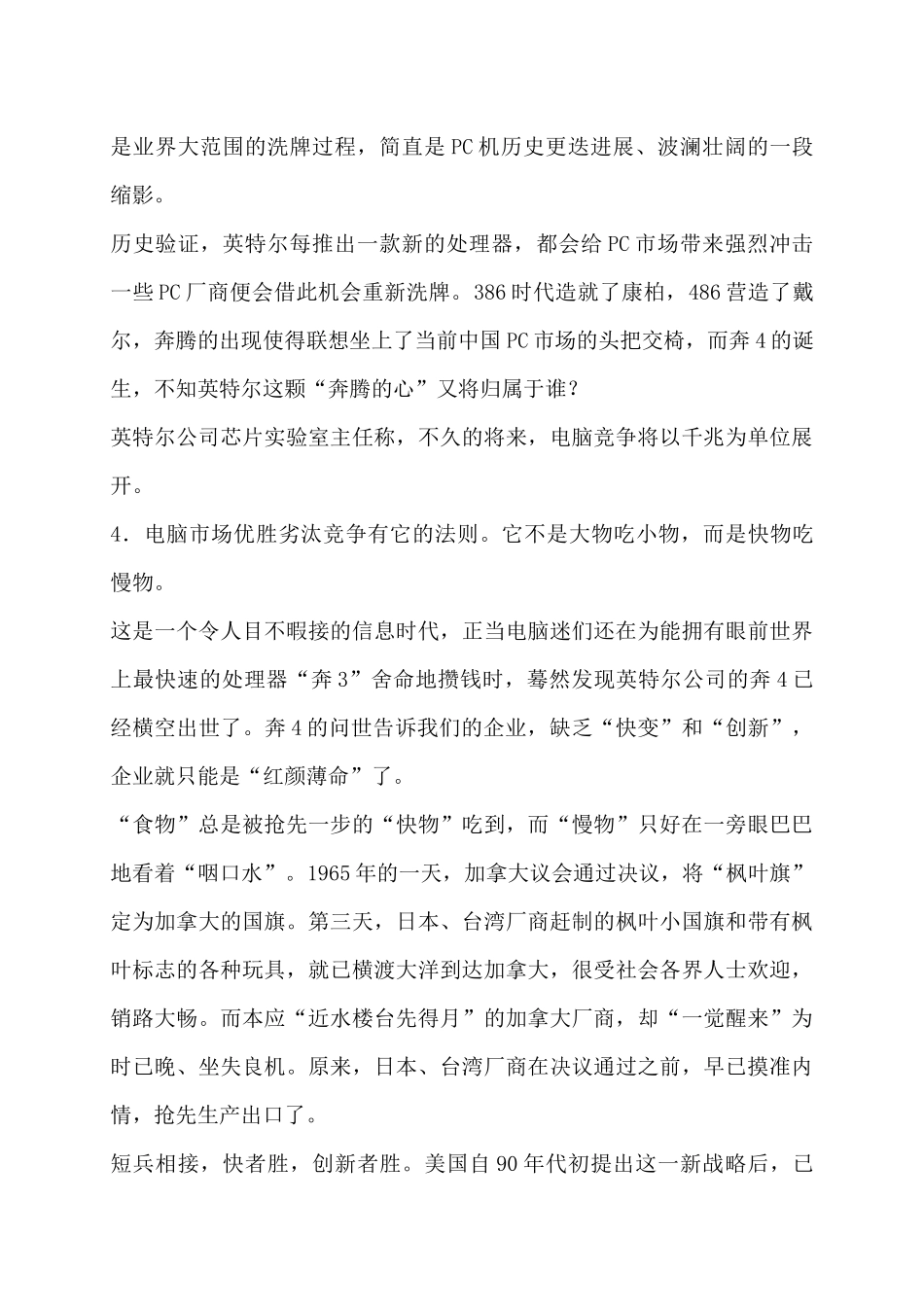 是业界大范围的洗牌过程，简直是PC机历史更迭进展、波澜壮阔的一段缩影。

历史验证，英特尔每推出一款新的处理器，都会给PC市场带来强烈冲击一些PC厂商便会借此机会重新洗牌。386时代造就了康柏，486营造了戴尔，奔腾的出现使得联想坐上了当前中国PC市场的头把交椅，而奔4的诞生，不知英特尔这颗“奔腾的心”又将归属于谁？

英特尔公司芯片实验室主任称，不久的将来，电脑竞争将以千兆为单位展开。

4．电脑市场优胜劣汰竞争有它的法则。它不是大物吃小物，而是快物吃慢物。

这是一个令人目不暇接的信息时代，正当电脑迷们还在为能拥有眼前世界上最快速的处理器“奔3”舍命地攒钱时，蓦然发现英特尔公司的奔4已经横空出世了。奔4的问世告诉我们的企业，缺乏“快变”和“创新”，企业就只能是“红颜薄命”了。

“食物”总是被抢先一步的“快物”吃到，而“慢物”只好在一旁眼巴巴地看着“咽口水”。1965年的一天，加拿大议会通过决议，将“枫叶旗”定为加拿大的国旗。第三天，日本、台湾厂商赶制的枫叶小国旗和带有枫叶标志的各种玩具，就已横渡大洋到达加拿大，很受社会各界人士欢迎，销路大畅。而本应“近水楼台先得月”的加拿大厂商，却“一觉醒来”为时已晚、坐失良机。原来，日本、台湾厂商在决议通过之前，早已摸准内情，抢先生产出口了。

短兵相接，快者胜，创新者胜。美国自90年代初提出这一新战略后，已